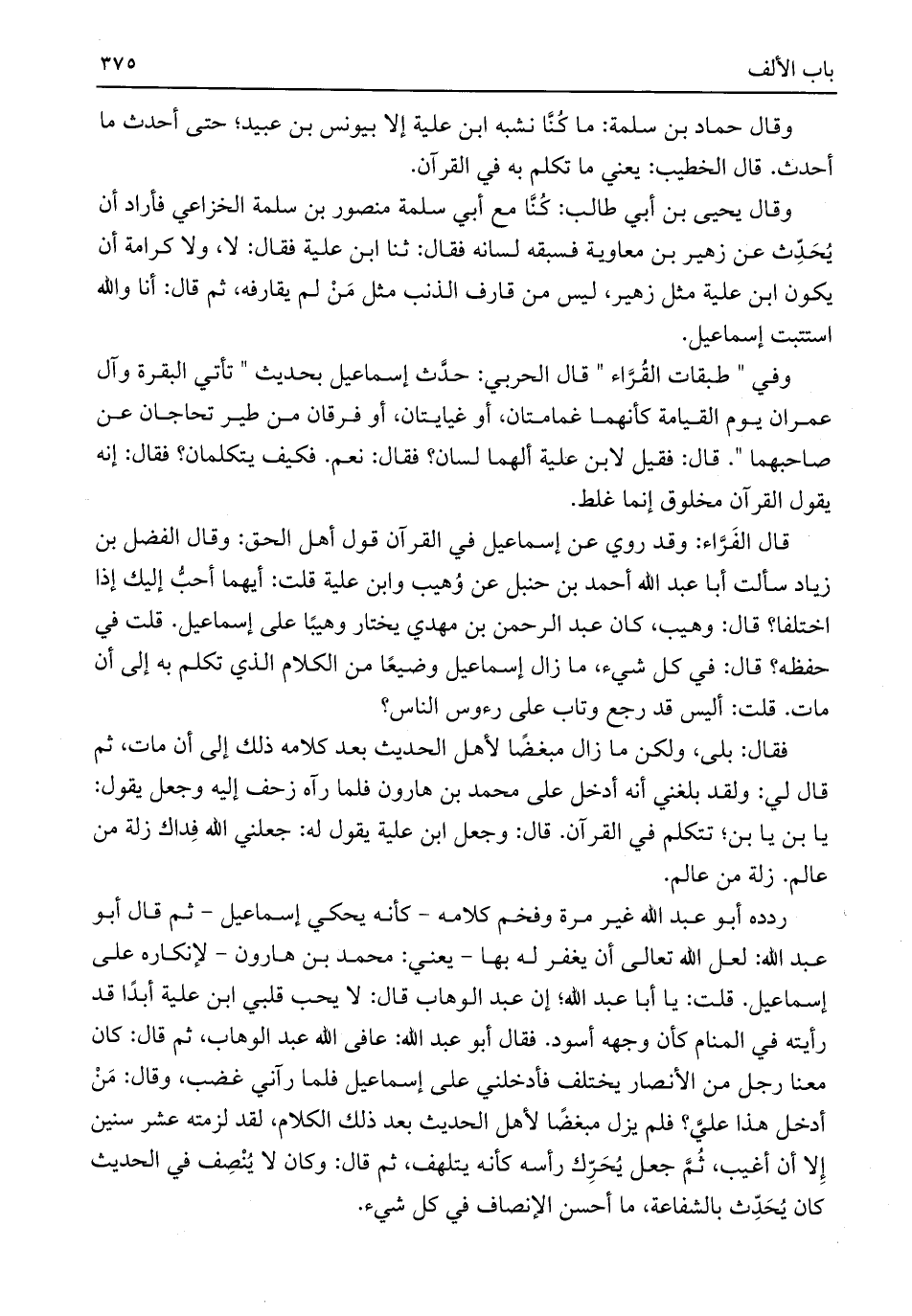 باب الألف ٣٧٥

وقال حماد بن سلمة: ما كُنَّا نشبه ابن علية إلا بيونس بن عبيد؛ حتى أحدث ما أحدث. قال الخطيب: يعني ما تكلم به في القرآن.

وقال يحيى بن أبي طالب: كُنَّا مع أبي سلمة منصور بن سلمة الخزاعي فأراد أن يُحَدِّث عن زهير بن معاوية فسبقه لسانه فقال: ثنا ابن علية فقال: لا، ولا كرامة أن يكون ابن علية مثل زهير، ليس من قارف الذنب مثل مَنْ لم يقارفه، ثم قال: أنا والله استتبت إسماعيل.

وفي " طبقات القُرَّاء " قال الحربي: حدَّث إسماعيل بحديث " تأتي البقرة وآل عمران يوم القيامة كأنهما غمامتان، أو غيايتان، أو فرقان من طير تحاجان عن صاحبهما ". قال: فقيل لابن علية ألهما لسان؟ فقال: نعم. فكيف يتكلمان؟ فقال: إنه يقول القرآن مخلوق إنما غلط.

قال الفَرَّاء: وقد روي عن إسماعيل في القرآن قول أهل الحق: وقال الفضل بن زياد سألت أبا عبد الله أحمد بن حنبل عن وُهيب وابن علية قلت: أيهما أحبُّ إليك إذا اختلفا؟ قال: وهيب، كان عبد الرحمن بن مهدي يختار وهيبًا على إسماعيل. قلت في حفظه؟ قال: في كل شيء، ما زال إسماعيل وضيعًا من الكلام الذي تكلم به إلى أن مات. قلت: أليس قد رجع وتاب على رءوس الناس؟

فقال: بلى، ولكن ما زال مبغضًا لأهل الحديث بعد كلامه ذلك إلى أن مات، ثم قال لي: ولقد بلغني أنه أدخل على محمد بن هارون فلما رآه زحف إليه وجعل يقول: يا بن يا بن؛ تتكلم في القرآن. قال: وجعل ابن علية يقول له: جعلني الله فِداك زلة من عالم. زلة من عالم.

ردده أبو عبد الله غير مرة وفخم كلامه - كأنه يحكي إسماعيل - ثم قال أبو عبد الله: لعل الله تعالى أن يغفر له بها - يعني: محمد بن هارون - لإنكاره على إسماعيل. قلت: يا أبا عبد الله؛ إن عبد الوهاب قال: لا يحب قلبي ابن علية أبدًا قد رأيته في المنام كأن وجهه أسود. فقال أبو عبد الله: عافى الله عبد الوهاب، ثم قال: كان معنا رجل من الأنصار يختلف فأدخلني على إسماعيل فلما رآني غضب، وقال: مَنْ أدخل هذا عليَّ؟ فلم يزل مبغضًا لأهل الحديث بعد ذلك الكلام، لقد لزمته عشر سنين إلا أن أغيب، ثُمَّ جعل يُحَرِّك رأسه كأنه يتلهف، ثم قال: وكان لا يُنْصِف في الحديث كان يُحَدِّث بالشفاعة، ما أحسن الإنصاف في كل شيء.